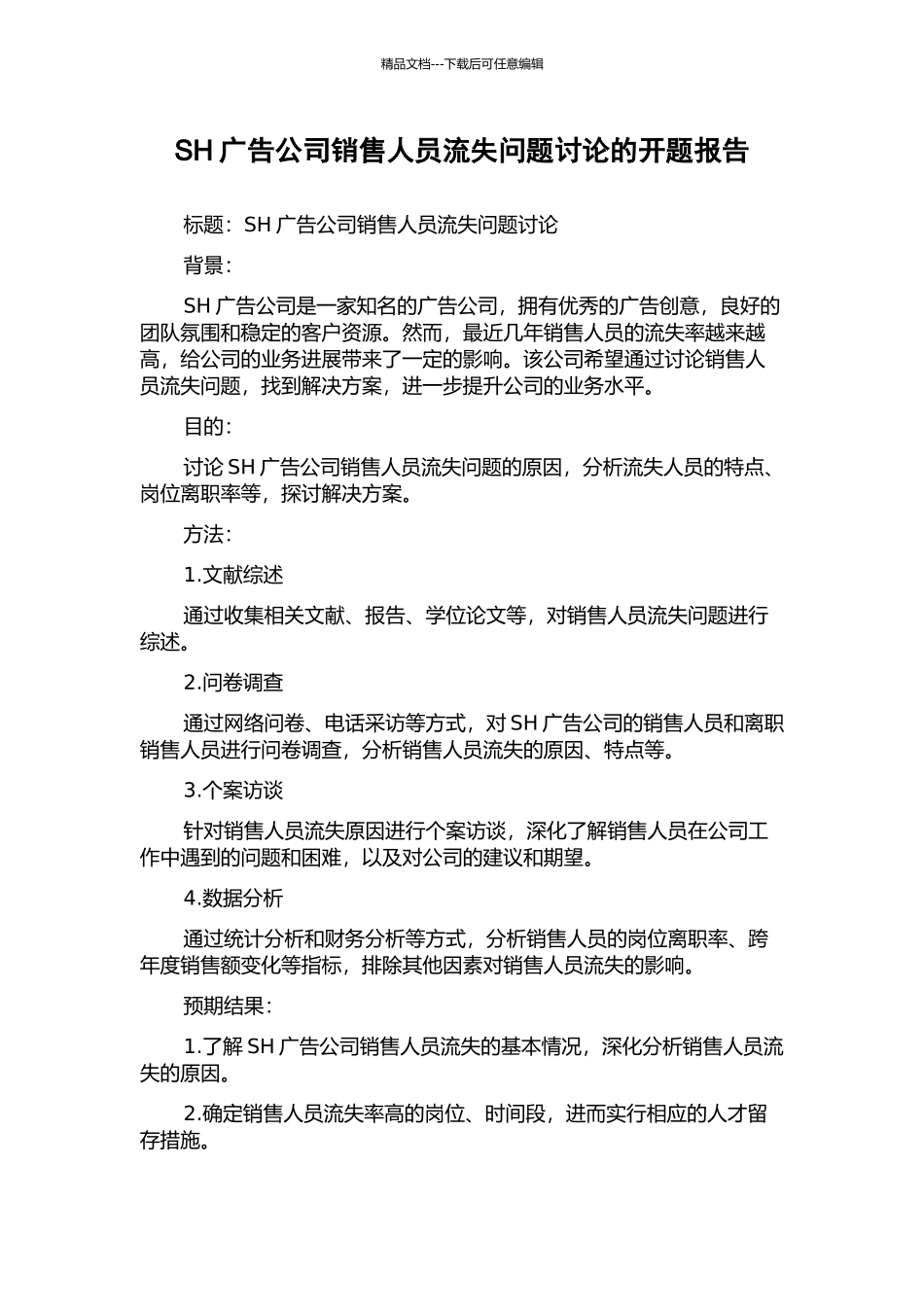 精品文档---下载后可任意编辑

SH 广告公司销售人员流失问题讨论的开题报告

标题：SH 广告公司销售人员流失问题讨论

背景：

SH 广告公司是一家知名的广告公司，拥有优秀的广告创意，良好的团队氛围和稳定的客户资源。然而，最近几年销售人员的流失率越来越高，给公司的业务进展带来了一定的影响。该公司希望通过讨论销售人员流失问题，找到解决方案，进一步提升公司的业务水平。

目的：

讨论 SH 广告公司销售人员流失问题的原因，分析流失人员的特点、岗位离职率等，探讨解决方案。

方法：

1.文献综述

通过收集相关文献、报告、学位论文等，对销售人员流失问题进行综述。

2.问卷调查

通过网络问卷、电话采访等方式，对 SH 广告公司的销售人员和离职销售人员进行问卷调查，分析销售人员流失的原因、特点等。

3.个案访谈

针对销售人员流失原因进行个案访谈，深化了解销售人员在公司工作中遇到的问题和困难，以及对公司的建议和期望。

4.数据分析

通过统计分析和财务分析等方式，分析销售人员的岗位离职率、跨年度销售额变化等指标，排除其他因素对销售人员流失的影响。

预期结果：

1.了解 SH 广告公司销售人员流失的基本情况，深化分析销售人员流失的原因。

2.确定销售人员流失率高的岗位、时间段，进而实行相应的人才留存措施。